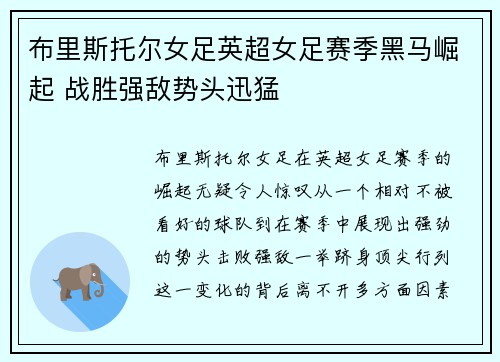 布里斯托尔女足英超女足赛季黑马崛起 战胜强敌势头迅猛

布里斯托尔女足在英超女足赛季的崛起无疑令人惊叹从一个相对不被看好的球队到在赛季中展现出强劲的势头击败强敌一举跻身顶尖行列这一变化的背后离不开多方面因素